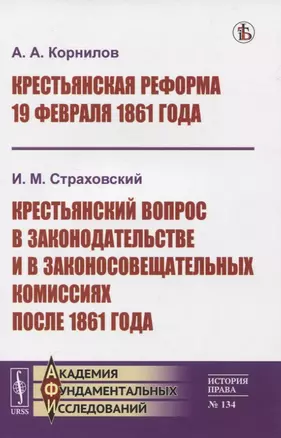 А. А. Корнилов

КРЕСТЬЯНСКАЯ РЕФОРМА 19 ФЕВРАЛЯ 1861 ГОДА

И. М. Страховский

КРЕСТЬЯНСКИЙ ВОПРОС В ЗАКОНОДАТЕЛЬСТВЕ И В ЗАКОНОСОВЕЩАТЕЛЬНЫХ КОМИССИЯХ ПОСЛЕ 1861 ГОДА

URSS

АКАДЕМИЯ ФУНДАМЕНТАЛЬНЫХ ИССЛЕДОВАНИЙ

ИСТОРИЯ ПРАВА
№ 134